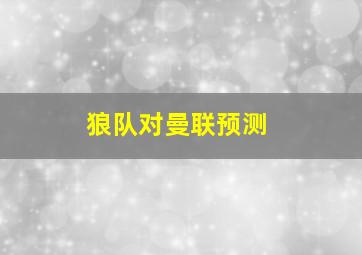 狼队对曼联预测